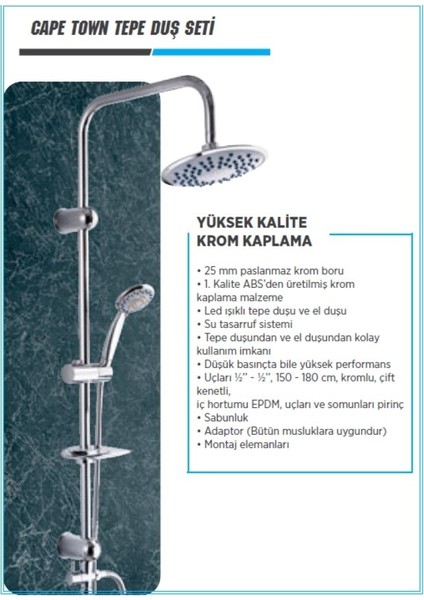 CAPE TOWN TEPE DUŞ SETİ

YÜKSEK KALİTE KROM KAPLAMA

• 25 mm paslanmaz krom boru
• 1. Kalite ABS'den üretilmiş krom kaplama malzeme
• Led ışıklı tepe duşu ve el duşu
• Su tasarruf sistemi
• Tepe duşundan ve el duşundan kolay kullanım imkanı
• Düşük basınçta bile yüksek performans
• Uçları ½" - ½", 150 - 180 cm, kromlu, çift kenetli,
iç hortumu EPDM, uçları ve somunları pirinç
• Sabunluk
• Adaptor (Bütün musluklara uygundur)
• Montaj elemanları